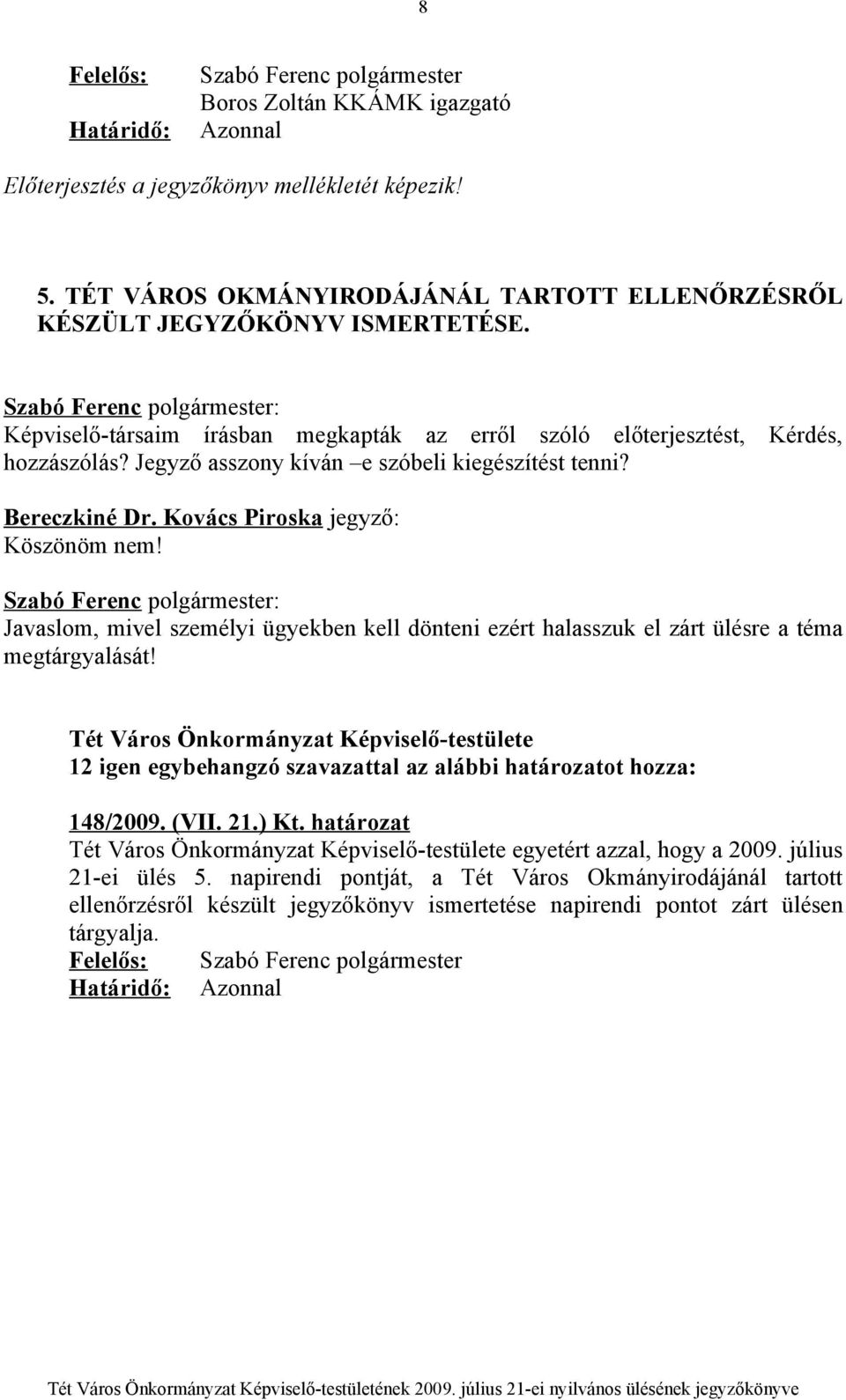 8

Felelős: Szabó Ferenc polgármester
Boros Zoltán KKÁMK igazgató
Határidő: Azonnal

Előterjesztés a jegyzőkönyv mellékletét képezik!

5. TÉT VÁROS OKMÁNYIRODÁJÁNÁL TARTOTT ELLENŐRZÉSRŐL KÉSZÜLT JEGYZŐKÖNYV ISMERTETÉSE.

Szabó Ferenc polgármester:
Képviselő-társaim írásban megkapták az erről szóló előterjesztést, Kérdés, hozzászólás? Jegyző asszony kíván –e szóbeli kiegészítést tenni?

Bereczkiné Dr. Kovács Piroska jegyző:
Köszönöm nem!

Szabó Ferenc polgármester:
Javaslom, mivel személyi ügyekben kell dönteni ezért halasszuk el zárt ülésre a téma megtárgyalását!

Tét Város Önkormányzat Képviselő-testülete
12 igen egybehangzó szavazattal az alábbi határozatot hozza:

148/2009. (VII. 21.) Kt. határozat
Tét Város Önkormányzat Képviselő-testülete egyetért azzal, hogy a 2009. július 21-ei ülés 5. napirendi pontját, a Tét Város Okmányirodájánál tartott ellenőrzésről készült jegyzőkönyv ismertetése napirendi pontot zárt ülésen tárgyalja.
Felelős: Szabó Ferenc polgármester
Határidő: Azonnal

Tét Város Önkormányzat Képviselő-testületének 2009. július 21-ei nyilvános ülésének jegyzőkönyve